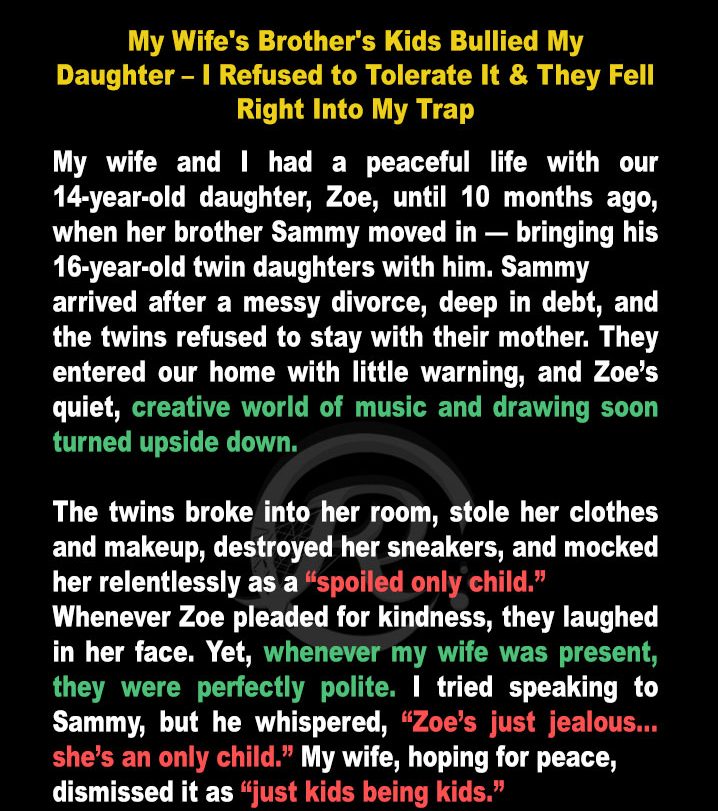 My Wife's Brother's Kids Bullied My Daughter – I Refused to Tolerate It & They Fell Right Into My Trap

My wife and I had a peaceful life with our 14-year-old daughter, Zoe, until 10 months ago, when her brother Sammy moved in — bringing his 16-year-old twin daughters with him. Sammy arrived after a messy divorce, deep in debt, and the twins refused to stay with their mother. They entered our home with little warning, and Zoe's quiet, creative world of music and drawing soon turned upside down.

The twins broke into her room, stole her clothes and makeup, destroyed her sneakers, and mocked her relentlessly as a "spoiled only child." Whenever Zoe pleaded for kindness, they laughed in her face. Yet, whenever my wife was present, they were perfectly polite. I tried speaking to Sammy, but he whispered, "Zoe's just jealous... she's an only child." My wife, hoping for peace, dismissed it as "just kids being kids."